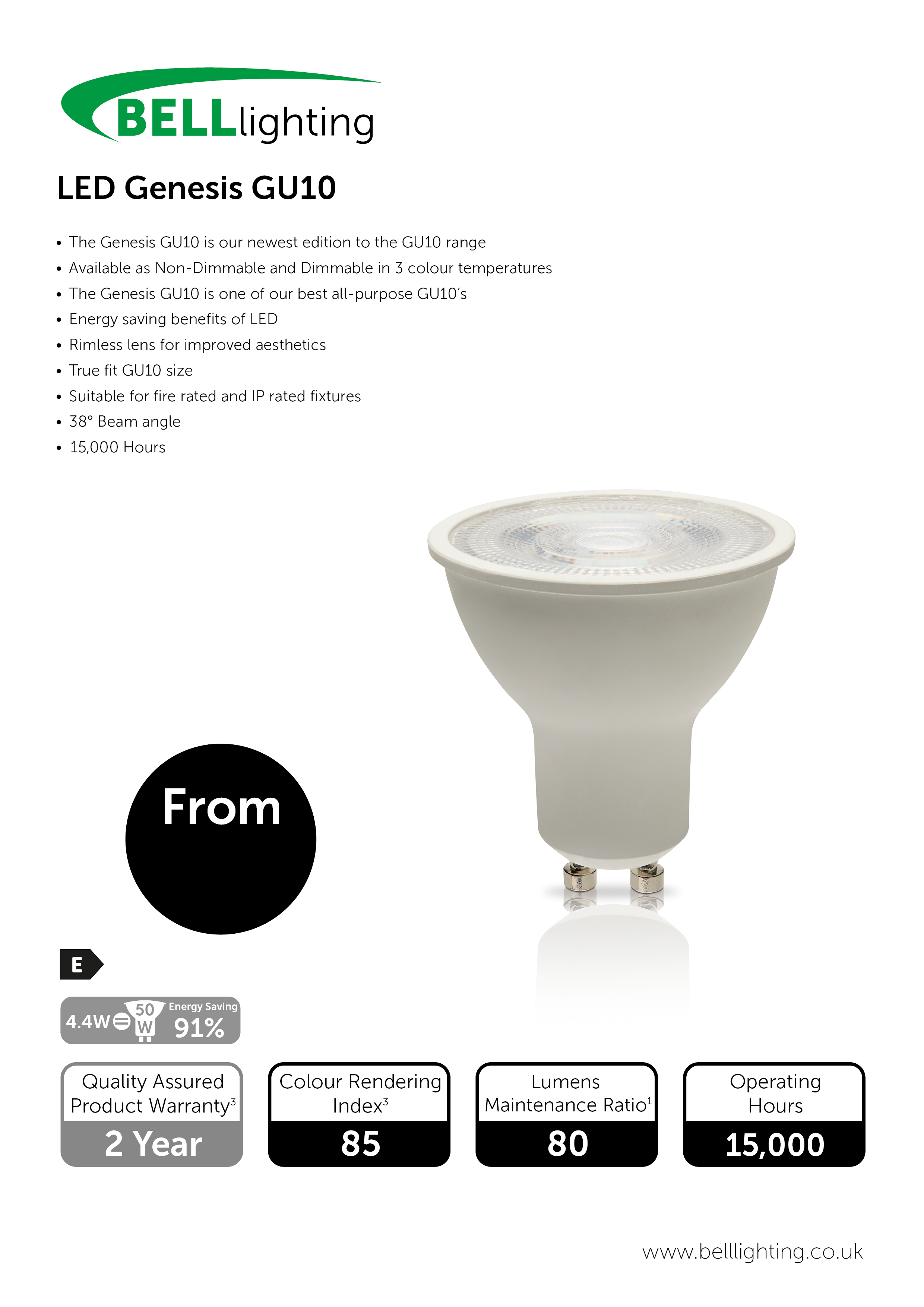 BELLlighting

LED Genesis GU10

• The Genesis GU10 is our newest edition to the GU10 range
• Available as Non-Dimmable and Dimmable in 3 colour temperatures
• The Genesis GU10 is one of our best all-purpose GU10's
• Energy saving benefits of LED
• Rimless lens for improved aesthetics
• True fit GU10 size
• Suitable for fire rated and IP rated fixtures
• 38° Beam angle
• 15,000 Hours

From

E

4.4W = 50 W Energy Saving 91%

Quality Assured Product Warranty$^3$
2 Year

Colour Rendering Index$^3$
85

Lumens Maintenance Ratio$^1$
80

Operating Hours
15,000

www.belllighting.co.uk